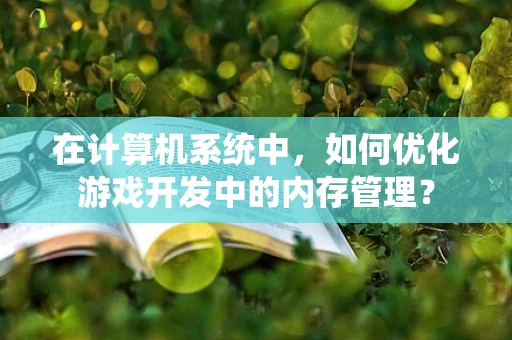 在计算机系统中，如何优化游戏开发中的内存管理？